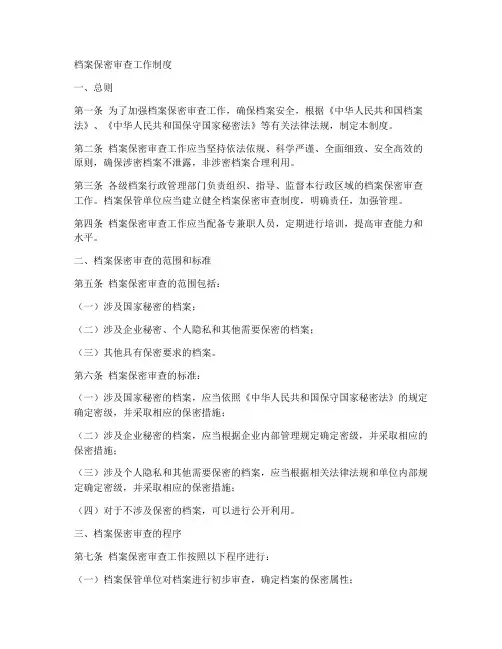 档案保密审查工作制度

一、总则

第一条 为了加强档案保密审查工作，确保档案安全，根据《中华人民共和国档案法》、《中华人民共和国保守国家秘密法》等有关法律法规，制定本制度。

第二条 档案保密审查工作应当坚持依法依规、科学严谨、全面细致、安全高效的原则，确保涉密档案不泄露，非涉密档案合理利用。

第三条 各级档案行政管理部门负责组织、指导、监督本行政区域的档案保密审查工作。档案保管单位应当建立健全档案保密审查制度，明确责任，加强管理。

第四条 档案保密审查工作应当配备专兼职人员，定期进行培训，提高审查能力和水平。

二、档案保密审查的范围和标准

第五条 档案保密审查的范围包括：

（一）涉及国家秘密的档案；

（二）涉及企业秘密、个人隐私和其他需要保密的档案；

（三）其他具有保密要求的档案。

第六条 档案保密审查的标准：

（一）涉及国家秘密的档案，应当依照《中华人民共和国保守国家秘密法》的规定确定密级，并采取相应的保密措施；

（二）涉及企业秘密的档案，应当根据企业内部管理规定确定密级，并采取相应的保密措施；

（三）涉及个人隐私和其他需要保密的档案，应当根据相关法律法规和单位内部规定确定密级，并采取相应的保密措施；

（四）对于不涉及保密的档案，可以进行公开利用。

三、档案保密审查的程序

第七条 档案保密审查工作按照以下程序进行：

（一）档案保管单位对档案进行初步审查，确定档案的保密属性；